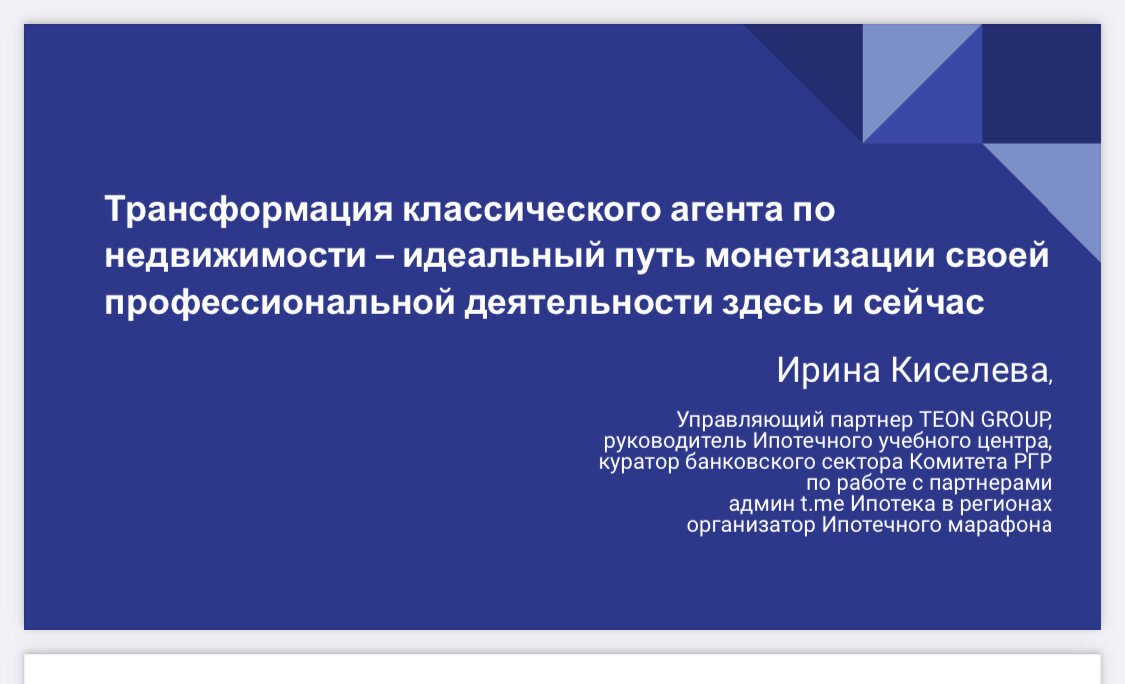 Трансформация классического агента по недвижимости – идеальный путь монетизации своей профессиональной деятельности здесь и сейчас

Ирина Киселева,

Управляющий партнер TEON GROUP,
руководитель Ипотечного учебного центра,
куратор банковского сектора Комитета РГР
по работе с партнерами
админ t.me Ипотека в регионах
организатор Ипотечного марафона